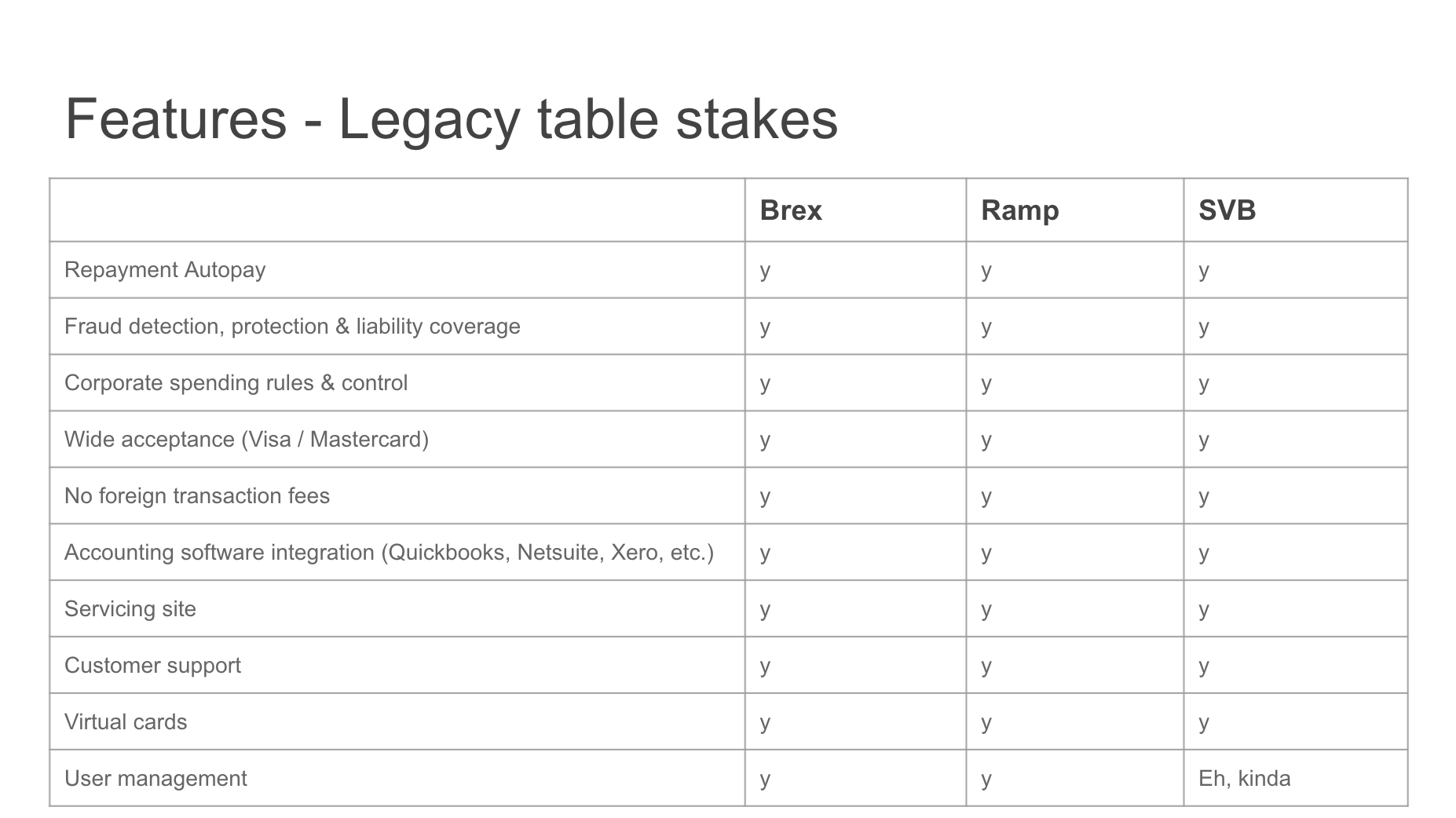 Features - Legacy table stakes

|  | Brex | Ramp | SVB |
|---|---|---|---|
| Repayment Autopay | y | y | y |
| Fraud detection, protection & liability coverage | y | y | y |
| Corporate spending rules & control | y | y | y |
| Wide acceptance (Visa / Mastercard) | y | y | y |
| No foreign transaction fees | y | y | y |
| Accounting software integration (Quickbooks, Netsuite, Xero, etc.) | y | y | y |
| Servicing site | y | y | y |
| Customer support | y | y | y |
| Virtual cards | y | y | y |
| User management | y | y | Eh, kinda |